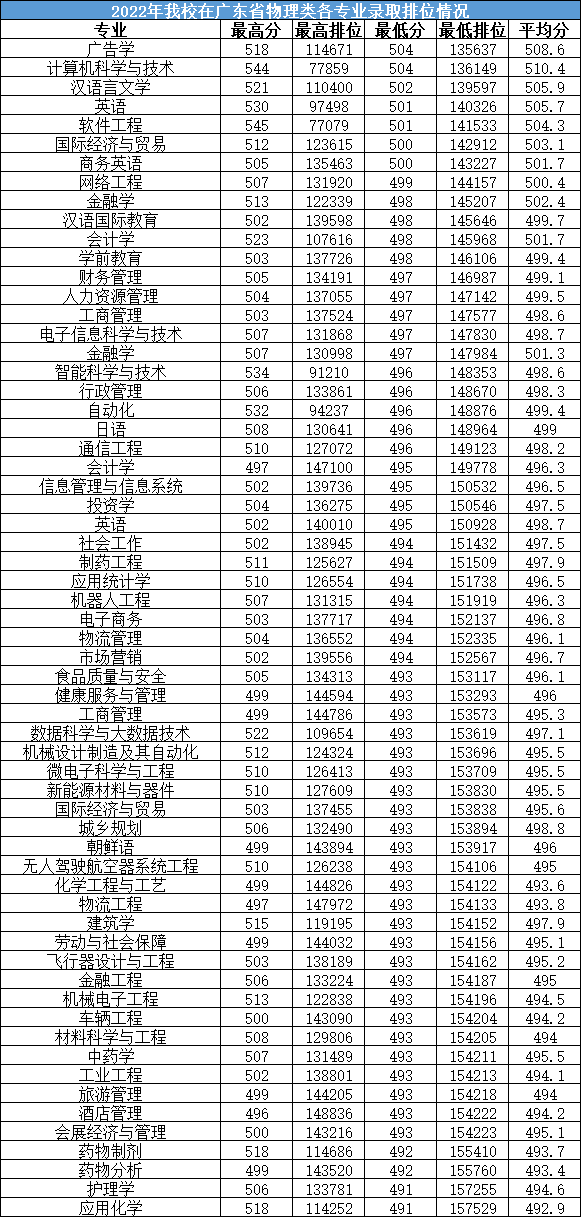 2022年我校在广东省物理类各专业录取排位情况

| 专业 | 最高分 | 最高排位 | 最低分 | 最低排位 | 平均分 |
|---|---|---|---|---|---|
| 广告学 | 518 | 114671 | 504 | 135637 | 508.6 |
| 计算机科学与技术 | 544 | 77859 | 504 | 136149 | 510.4 |
| 汉语言文学 | 521 | 110400 | 502 | 139597 | 505.9 |
| 英语 | 530 | 97498 | 501 | 140326 | 505.7 |
| 软件工程 | 545 | 77079 | 501 | 141533 | 504.3 |
| 国际经济与贸易 | 512 | 123615 | 500 | 142912 | 503.1 |
| 商务英语 | 505 | 135463 | 500 | 143227 | 501.7 |
| 网络工程 | 507 | 131920 | 499 | 144157 | 500.4 |
| 金融学 | 513 | 122339 | 498 | 145207 | 502.4 |
| 汉语国际教育 | 502 | 139598 | 498 | 145646 | 499.7 |
| 会计学 | 523 | 107616 | 498 | 145968 | 501.7 |
| 学前教育 | 503 | 137726 | 498 | 146106 | 499.4 |
| 财务管理 | 505 | 134191 | 497 | 146987 | 499.1 |
| 人力资源管理 | 504 | 137055 | 497 | 147142 | 499.5 |
| 工商管理 | 503 | 137524 | 497 | 147577 | 498.6 |
| 电子信息科学与技术 | 507 | 131868 | 497 | 147830 | 498.7 |
| 金融学 | 507 | 130998 | 497 | 147984 | 501.3 |
| 智能科学与技术 | 534 | 91210 | 496 | 148353 | 498.6 |
| 行政管理 | 506 | 133861 | 496 | 148670 | 498.3 |
| 自动化 | 532 | 94237 | 496 | 148876 | 499.4 |
| 日语 | 508 | 130641 | 496 | 148964 | 499 |
| 通信工程 | 510 | 127072 | 496 | 149123 | 498.2 |
| 会计学 | 497 | 147100 | 495 | 149778 | 496.3 |
| 信息管理与信息系统 | 502 | 139736 | 495 | 150532 | 496.5 |
| 投资学 | 504 | 136275 | 495 | 150546 | 497.5 |
| 英语 | 502 | 140010 | 495 | 150928 | 498.7 |
| 社会工作 | 502 | 138945 | 494 | 151432 | 497.5 |
| 制药工程 | 511 | 125627 | 494 | 151509 | 497.9 |
| 应用统计学 | 510 | 126554 | 494 | 151738 | 496.5 |
| 机器人工程 | 507 | 131315 | 494 | 151919 | 496.3 |
| 电子商务 | 503 | 137717 | 494 | 152137 | 496.8 |
| 物流管理 | 504 | 136552 | 494 | 152335 | 496.1 |
| 市场营销 | 502 | 139556 | 494 | 152567 | 496.7 |
| 食品质量与安全 | 505 | 134313 | 493 | 153117 | 496.1 |
| 健康服务与管理 | 499 | 144594 | 493 | 153293 | 496 |
| 工商管理 | 499 | 144786 | 493 | 153573 | 495.3 |
| 数据科学与大数据技术 | 522 | 109654 | 493 | 153619 | 497.1 |
| 机械设计制造及其自动化 | 512 | 124324 | 493 | 153696 | 495.5 |
| 微电子科学与工程 | 510 | 126413 | 493 | 153709 | 495.5 |
| 新能源材料与器件 | 510 | 127609 | 493 | 153830 | 495.5 |
| 国际经济与贸易 | 503 | 137455 | 493 | 153838 | 495.6 |
| 城乡规划 | 506 | 132490 | 493 | 153894 | 498.8 |
| 朝鲜语 | 499 | 143894 | 493 | 153917 | 496 |
| 无人驾驶航空器系统工程 | 510 | 126238 | 493 | 154106 | 495 |
| 化学工程与工艺 | 499 | 144826 | 493 | 154122 | 493.6 |
| 物流工程 | 497 | 147972 | 493 | 154133 | 493.8 |
| 建筑学 | 515 | 119195 | 493 | 154152 | 497.9 |
| 劳动与社会保障 | 499 | 144032 | 493 | 154156 | 495.1 |
| 飞行器设计与工程 | 503 | 138189 | 493 | 154162 | 495.2 |
| 金融工程 | 506 | 133224 | 493 | 154187 | 495 |
| 机械电子工程 | 513 | 122838 | 493 | 154196 | 494.5 |
| 车辆工程 | 500 | 143090 | 493 | 154204 | 494.2 |
| 材料科学与工程 | 508 | 129806 | 493 | 154205 | 494 |
| 中药学 | 507 | 131489 | 493 | 154211 | 495.5 |
| 工业工程 | 502 | 138801 | 493 | 154213 | 494.1 |
| 旅游管理 | 499 | 144205 | 493 | 154218 | 494 |
| 酒店管理 | 496 | 148836 | 493 | 154222 | 494.2 |
| 会展经济与管理 | 500 | 143216 | 493 | 154223 | 495.1 |
| 药物制剂 | 518 | 114686 | 492 | 155410 | 493.7 |
| 药物分析 | 499 | 143520 | 492 | 155760 | 493.4 |
| 护理学 | 506 | 133781 | 491 | 157255 | 494.6 |
| 应用化学 | 518 | 114252 | 491 | 157529 | 492.9 |